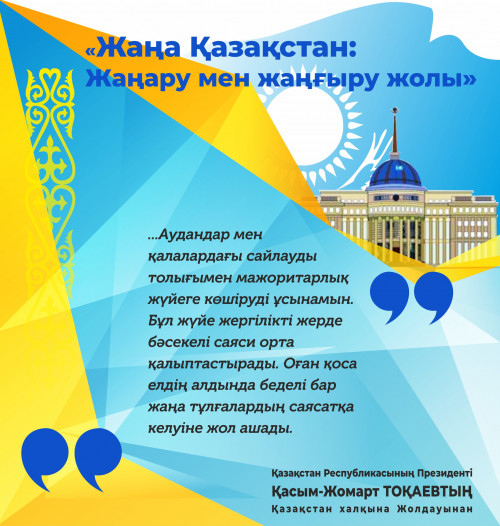 «Жаңа Қазақстан:
Жаңару мен жаңғыру жолы»

...Аудандар мен қалалардағы сайлауды толығымен мажоритарлық жүйеге көшіруді ұсынамын. Бұл жүйе жергілікті жерде бәсекелі саяси орта қалыптастырады. Оған қоса елдің алдында беделі бар жаңа тұлғалардың саясатқа келуіне жол ашады.

Қазақстан Республикасының Президенті
Қасым-Жомарт ТОҚАЕВТЫҢ
Қазақстан халқына Жолдауынан